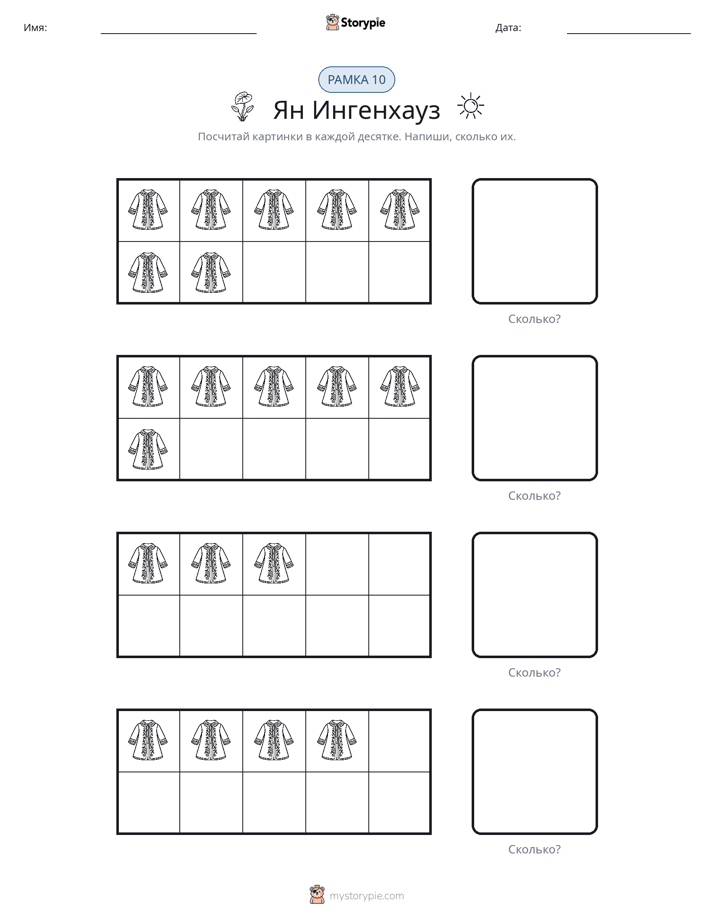 Имя: ____ Storypie Дата: ____

РАМКА 10

Ян Ингенхауз

Посчитай картинки в каждой десятке. Напиши, сколько их.

Сколько?

Сколько?

Сколько?

Сколько?

mystorypie.com